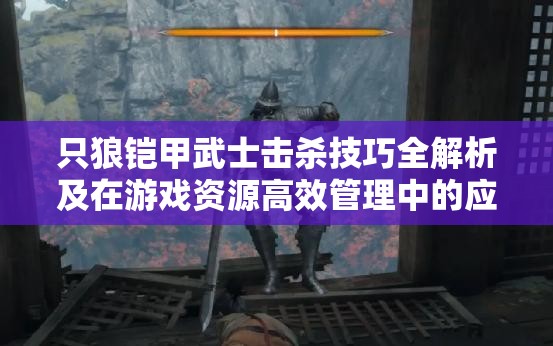 只狼铠甲武士击杀技巧全解析及在游戏资源高效管理中的应